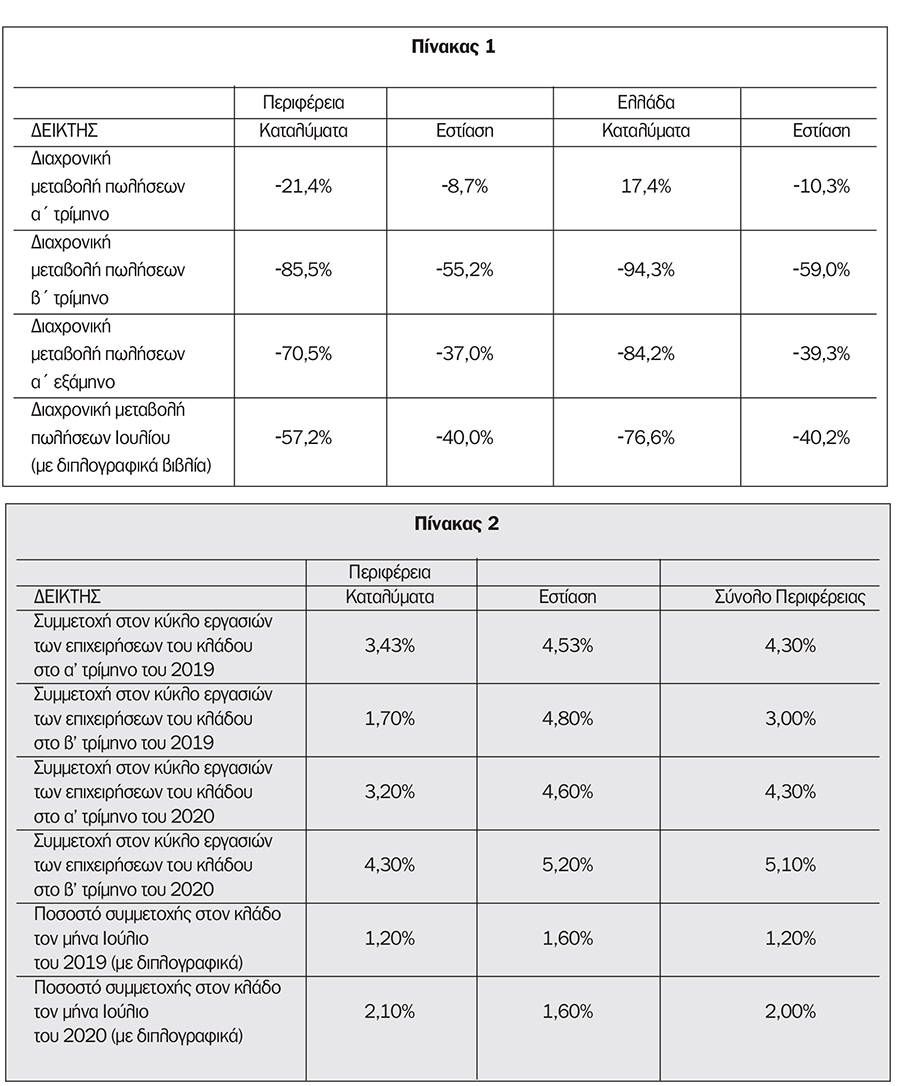 Πίνακας 1

| | Περιφέρεια | | Ελλάδα | |
|---|---|---|---|---|
| ΔΕΙΚΤΗΣ | Καταλύματα | Εστίαση | Καταλύματα | Εστίαση |
| Διαχρονική μεταβολή πωλήσεων α΄ τρίμηνο | -21,4% | -8,7% | 17,4% | -10,3% |
| Διαχρονική μεταβολή πωλήσεων β΄ τρίμηνο | -85,5% | -55,2% | -94,3% | -59,0% |
| Διαχρονική μεταβολή πωλήσεων α΄ εξάμηνο | -70,5% | -37,0% | -84,2% | -39,3% |
| Διαχρονική μεταβολή πωλήσεων Ιουλίου (με διπλογραφικά βιβλία) | -57,2% | -40,0% | -76,6% | -40,2% |

Πίνακας 2

| | Περιφέρεια | | |
|---|---|---|---|
| ΔΕΙΚΤΗΣ | Καταλύματα | Εστίαση | Σύνολο Περιφέρειας |
| Συμμετοχή στον κύκλο εργασιών των επιχειρήσεων του κλάδου στο α' τρίμηνο του 2019 | 3,43% | 4,53% | 4,30% |
| Συμμετοχή στον κύκλο εργασιών των επιχειρήσεων του κλάδου στο β' τρίμηνο του 2019 | 1,70% | 4,80% | 3,00% |
| Συμμετοχή στον κύκλο εργασιών των επιχειρήσεων του κλάδου στο α' τρίμηνο του 2020 | 3,20% | 4,60% | 4,30% |
| Συμμετοχή στον κύκλο εργασιών των επιχειρήσεων του κλάδου στο β' τρίμηνο του 2020 | 4,30% | 5,20% | 5,10% |
| Ποσοστό συμμετοχής στον κλάδο τον μήνα Ιούλιο του 2019 (με διπλογραφικά) | 1,20% | 1,60% | 1,20% |
| Ποσοστό συμμετοχής στον κλάδο τον μήνα Ιούλιο του 2020 (με διπλογραφικά) | 2,10% | 1,60% | 2,00% |